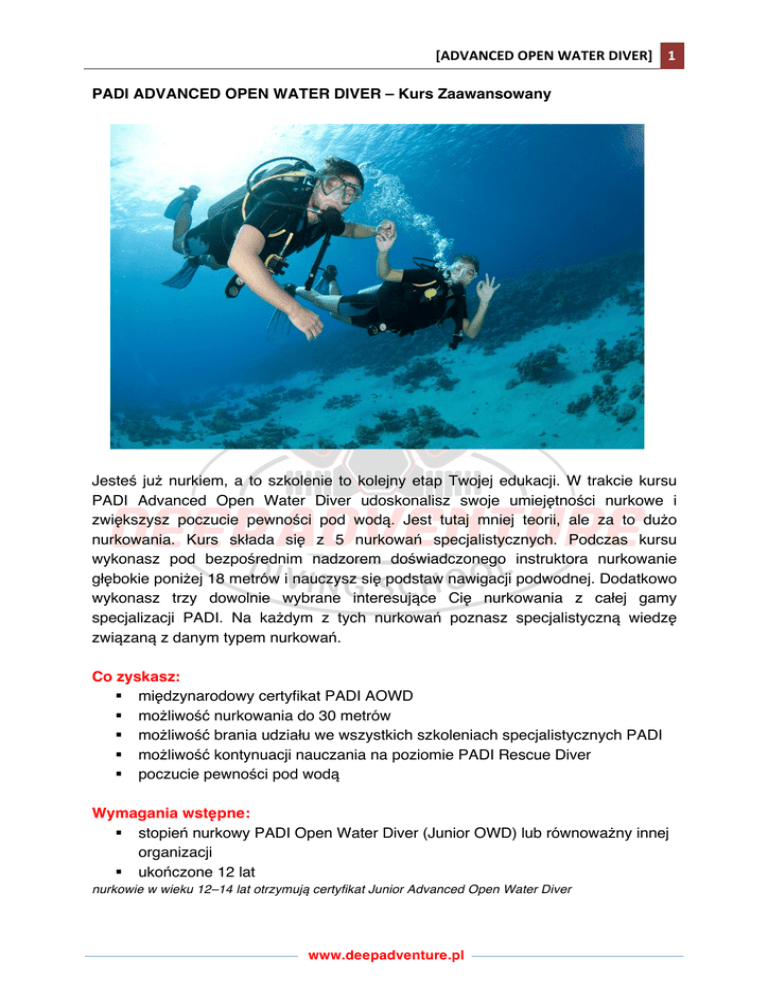 [ADVANCED OPEN WATER DIVER] 1

PADI ADVANCED OPEN WATER DIVER – Kurs Zaawansowany

Jesteś już nurkiem, a to szkolenie to kolejny etap Twojej edukacji. W trakcie kursu PADI Advanced Open Water Diver udoskonalisz swoje umiejętności nurkowe i zwiększysz poczucie pewności pod wodą. Jest tutaj mniej teorii, ale za to dużo nurkowania. Kurs składa się z 5 nurkowań specjalistycznych. Podczas kursu wykonasz pod bezpośrednim nadzorem doświadczonego instruktora nurkowanie głębokie poniżej 18 metrów i nauczysz się podstaw nawigacji podwodnej. Dodatkowo wykonasz trzy dowolnie wybrane interesujące Cię nurkowania z całej gamy specjalizacji PADI. Na każdym z tych nurkowań poznasz specjalistyczną wiedzę związaną z danym typem nurkowań.

Co zyskasz:
▪ międzynarodowy certyfikat PADI AOWD
▪ możliwość nurkowania do 30 metrów
▪ możliwość brania udziału we wszystkich szkoleniach specjalistycznych PADI
▪ możliwość kontynuacji nauczania na poziomie PADI Rescue Diver
▪ poczucie pewności pod wodą

Wymagania wstępne:
▪ stopień nurkowy PADI Open Water Diver (Junior OWD) lub równoważny innej organizacji
▪ ukończone 12 lat
nurkowie w wieku 12–14 lat otrzymują certyfikat Junior Advanced Open Water Diver

www.deepadventure.pl